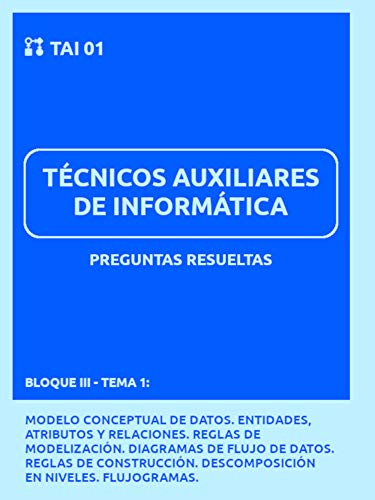 TAI 01

TÉCNICOS AUXILIARES DE INFORMÁTICA

PREGUNTAS RESUELTAS

BLOQUE III - TEMA 1:

MODELO CONCEPTUAL DE DATOS. ENTIDADES, ATRIBUTOS Y RELACIONES. REGLAS DE MODELIZACIÓN. DIAGRAMAS DE FLUJO DE DATOS. REGLAS DE CONSTRUCCIÓN. DESCOMPOSICIÓN EN NIVELES. FLUJOGRAMAS.